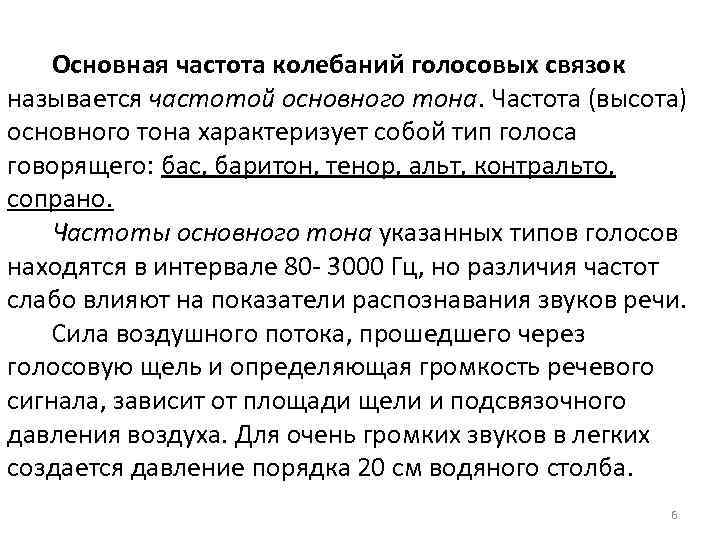 Основная частота колебаний голосовых связок называется частотой основного тона. Частота (высота) основного тона характеризует собой тип голоса говорящего: бас, баритон, тенор, альт, контральто, сопрано.

Частоты основного тона указанных типов голосов находятся в интервале 80- 3000 Гц, но различия частот слабо влияют на показатели распознавания звуков речи.

Сила воздушного потока, прошедшего через голосовую щель и определяющая громкость речевого сигнала, зависит от площади щели и подсвязочного давления воздуха. Для очень громких звуков в легких создается давление порядка 20 см водяного столба.

6